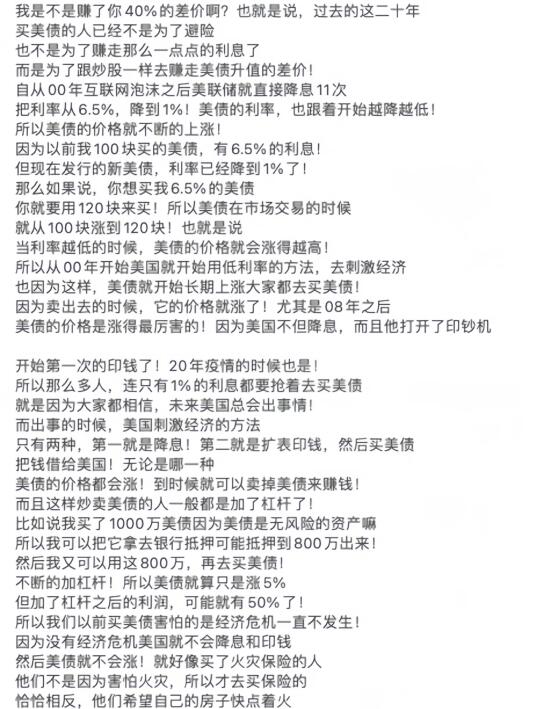 我是不是赚了你40%的差价啊？也就是说，过去的这二十年
买美债的人已经不是为了避险
也不是为了赚走那么一点点的利息了
而是为了跟炒股一样去赚走美债升值的差价！
自从00年互联网泡沫之后美联储就直接降息11次
把利率从6.5%，降到1%！美债的利率，也跟着开始越降越低！
所以美债的价格就不断的上涨！
因为以前我100块买的美债，有6.5%的利息！
但现在发行的新美债，利率已经降到1%了！
那么如果说，你想买我6.5%的美债
你就要用120块来买！所以美债在市场交易的时候
就从100块涨到120块！也就是说
当利率越低的时候，美债的价格就会涨得越高！
所以从00年开始美国就开始用低利率的方法，去刺激经济
也因为这样，美债就开始长期上涨大家都去买美债！
因为卖出去的时候，它的价格就涨了！尤其是08年之后
美债的价格是涨得最厉害的！因为美国不但降息，而且他打开了印钞机

开始第一次的印钱了！20年疫情的时候也是！
所以那么多人，连只有1%的利息都要抢着去买美债
就是因为大家都相信，未来美国总会出事情！
而出事的时候，美国刺激经济的方法
只有两种，第一就是降息！第二就是扩表印钱，然后买美债
把钱借给美国！无论是哪一种
美债的价格都会涨！到时候就可以卖掉美债来赚钱！
而且这样炒卖美债的人一般都是加了杠杆了！
比如说我买了1000万美债因为美债是无风险的资产嘛
所以我可以把它拿去银行抵押可能抵押到800万出来！
然后我又可以用这800万，再去买美债！
不断的加杠杆！所以美债就算只是涨5%
但加了杠杆之后的利润，可能就有50%了！
所以我们以前买美债害怕的是经济危机一直不发生！
因为没有经济危机美国就不会降息和印钱
然后美债就不会涨！就好像买了火灾保险的人
他们不是因为害怕火灾，所以才去买保险的
恰恰相反，他们希望自己的房子快点着火